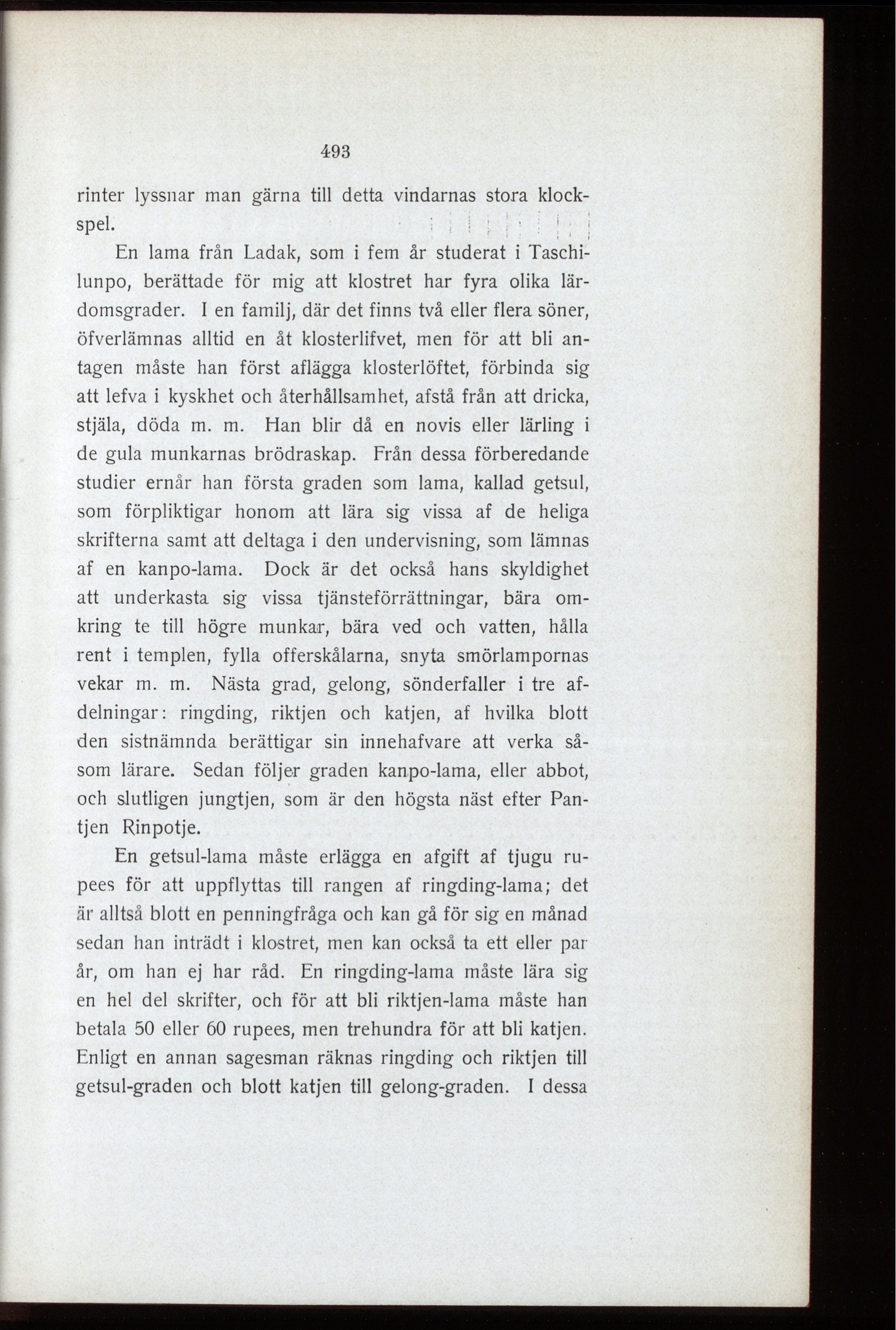 493

rinter lyssnar man gärna till detta vindarnas stora klockspel.

En lama från Ladak, som i fem år studerat i Taschilunpo, berättade för mig att klostret har fyra olika lärdomsgrader. I en familj, där det finns två eller flera söner, öfverlämnas alltid en åt klosterlifvet, men för att bli antagen måste han först aflägga klosterlöftet, förbinda sig att lefva i kyskhet och återhållsamhet, afstå från att dricka, stjäla, döda m. m. Han blir då en novis eller lärling i de gula munkarnas brödraskap. Från dessa förberedande studier ernår han första graden som lama, kallad getsul, som förpliktigar honom att lära sig vissa af de heliga skrifterna samt att deltaga i den undervisning, som lämnas af en kanpo-lama. Dock är det också hans skyldighet att underkasta sig vissa tjänsteförrättningar, bära omkring te till högre munkar, bära ved och vatten, hålla rent i templen, fylla offerskålarna, snyta smörlampornas vekar m. m. Nästa grad, gelong, sönderfaller i tre afdelningar: ringding, riktjen och katjen, af hvilka blott den sistnämnda berättigar sin innehafvare att verka såsom lärare. Sedan följer graden kanpo-lama, eller abbot, och slutligen jungtjen, som är den högsta näst efter Pantjen Rinpotje.

En getsul-lama måste erlägga en afgift af tjugu rupees för att uppflyttas till rangen af ringding-lama; det är alltså blott en penningfråga och kan gå för sig en månad sedan han inträdt i klostret, men kan också ta ett eller par år, om han ej har råd. En ringding-lama måste lära sig en hel del skrifter, och för att bli riktjen-lama måste han betala 50 eller 60 rupees, men trehundra för att bli katjen. Enligt en annan sagesman räknas ringding och riktjen till getsul-graden och blott katjen till gelong-graden. I dessa